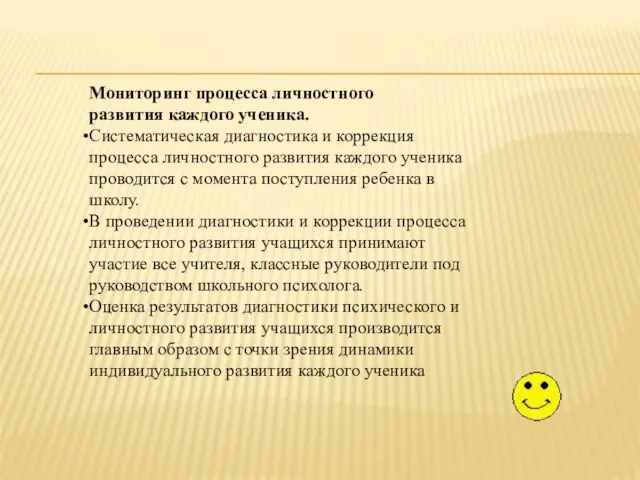 Мониторинг процесса личностного развития каждого ученика.

•Систематическая диагностика и коррекция процесса личностного развития каждого ученика проводится с момента поступления ребенка в школу.

•В проведении диагностики и коррекции процесса личностного развития учащихся принимают участие все учителя, классные руководители под руководством школьного психолога.

•Оценка результатов диагностики психического и личностного развития учащихся производится главным образом с точки зрения динамики индивидуального развития каждого ученика